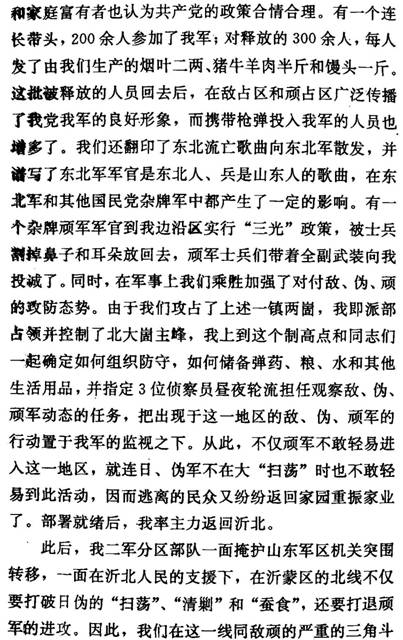 和家庭富有者也认为共产党的政策合情合理。有一个连长带头，200余人参加了我军；对释放的300余人，每人发了由我们生产的烟叶二两、猪牛羊肉半斤和馒头一斤。这批被释放的人员回去后，在敌占区和顽占区广泛传播了我党我军的良好形象，而携带枪弹投入我军的人员也增多了。我们还翻印了东北流亡歌曲向东北军散发，并谱写了东北军军官是东北人、兵是山东人的歌曲，在东北军和其他国民党杂牌军中都产生了一定的影响。有一个杂牌顽军军官到我边沿区实行“三光”政策，被士兵割掉鼻子和耳朵放回去，顽军士兵们带着全副武装向我投诚了。同时，在军事上我们乘胜加强了对付敌、伪、顽的攻防态势。由于我们攻占了上述一镇两崮，我即派部占领并控制了北大崮主峰，我上到这个制高点和同志们一起确定如何组织防守，如何储备弹药、粮、水和其他生活用品，并指定3位侦察员昼夜轮流担任观察敌、伪、顽军动态的任务，把出现于这一地区的敌、伪、顽军的行动置于我军的监视之下。从此，不仅顽军不敢轻易进入这一地区，就连日、伪军不在大“扫荡”时也不敢轻易到此活动，因而逃离的民众又纷纷返回家园重振家业了。部署就绪后，我率主力返回沂北。

此后，我二军分区部队一面掩护山东军区机关突围转移，一面在沂北人民的支援下，在沂蒙区的北线不仅要打破日伪的“扫荡”、“清剿”和“蚕食”，还要打退顽军的进攻。因此，我们在这一线同敌顽的严重的三角斗